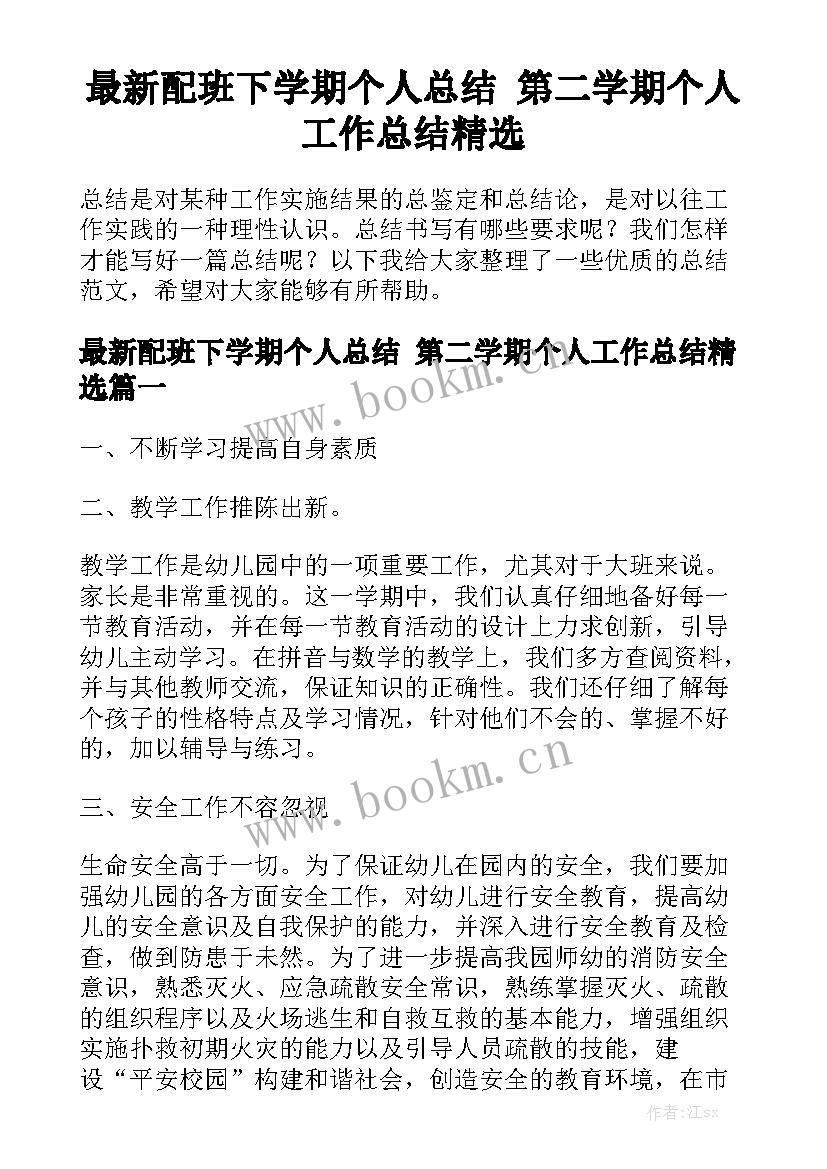 最新配班下学期个人总结 第二学期个人工作总结精选

总结是对某种工作实施结果的总鉴定和总结论，是对以往工作实践的一种理性认识。总结书写有哪些要求呢？我们怎样才能写好一篇总结呢？以下我给大家整理了一些优质的总结范文，希望对大家能够有所帮助。

最新配班下学期个人总结 第二学期个人工作总结精选篇一

www.bookm.cn

一、不断学习提高自身素质

二、教学工作推陈出新。

教学工作是幼儿园中的一项重要工作，尤其对于大班来说。家长是非常重视的。这一学期中，我们认真仔细地备好每一节教育活动，并在每一节教育活动的设计上力求创新，引导幼儿主动学习。在拼音与数学的教学上，我们多方查阅资料，并与其他教师交流，保证知识的正确性。我们还仔细了解每个孩子的性格特点及学习情况，针对他们不会的、掌握不好的，加以辅导与练习。

www.bookm.cn

三、安全工作不容忽视

生命安全高于一切。为了保证幼儿在园内的安全，我们要加强幼儿园的各方面安全工作，对幼儿进行安全教育，提高幼儿的安全意识及自我保护的能力，并深入进行安全教育及检查，做到防患于未然。为了进一步提高我园师幼的消防安全意识，熟悉灭火、应急疏散安全常识，熟练掌握灭火、疏散的组织程序以及火场逃生和自救互救的基本能力，增强组织实施扑救初期火灾的能力以及引导人员疏散的技能，建设“平安校园”构建和谐社会，创造安全的教育环境，在市

作者:江sx